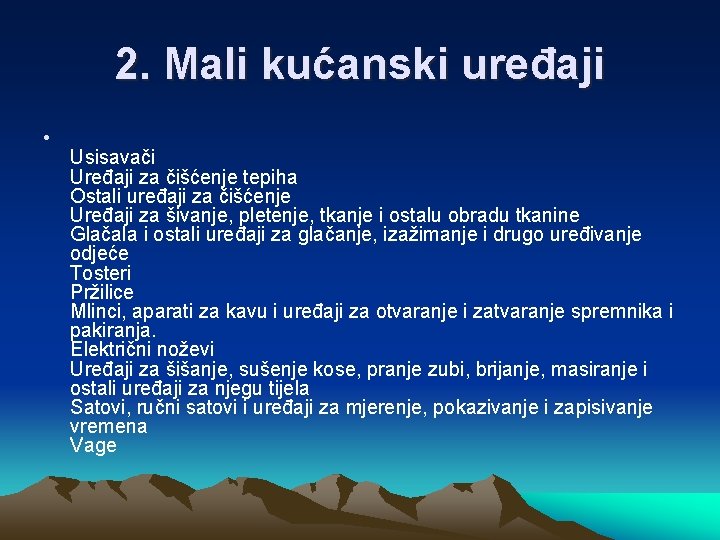 2. Mali kućanski uređaji

•

Usisavači
Uređaji za čišćenje tepiha
Ostali uređaji za čišćenje
Uređaji za šivanje, pletenje, tkanje i ostalu obradu tkanine
Glačala i ostali uređaji za glačanje, izažimanje i drugo uređivanje odjeće
Tosteri
Pržilice
Mlinci, aparati za kavu i uređaji za otvaranje i zatvaranje spremnika i pakiranja.
Električni noževi
Uređaji za šišanje, sušenje kose, pranje zubi, brijanje, masiranje i ostali uređaji za njegu tijela
Satovi, ručni satovi i uređaji za mjerenje, pokazivanje i zapisivanje vremena
Vage